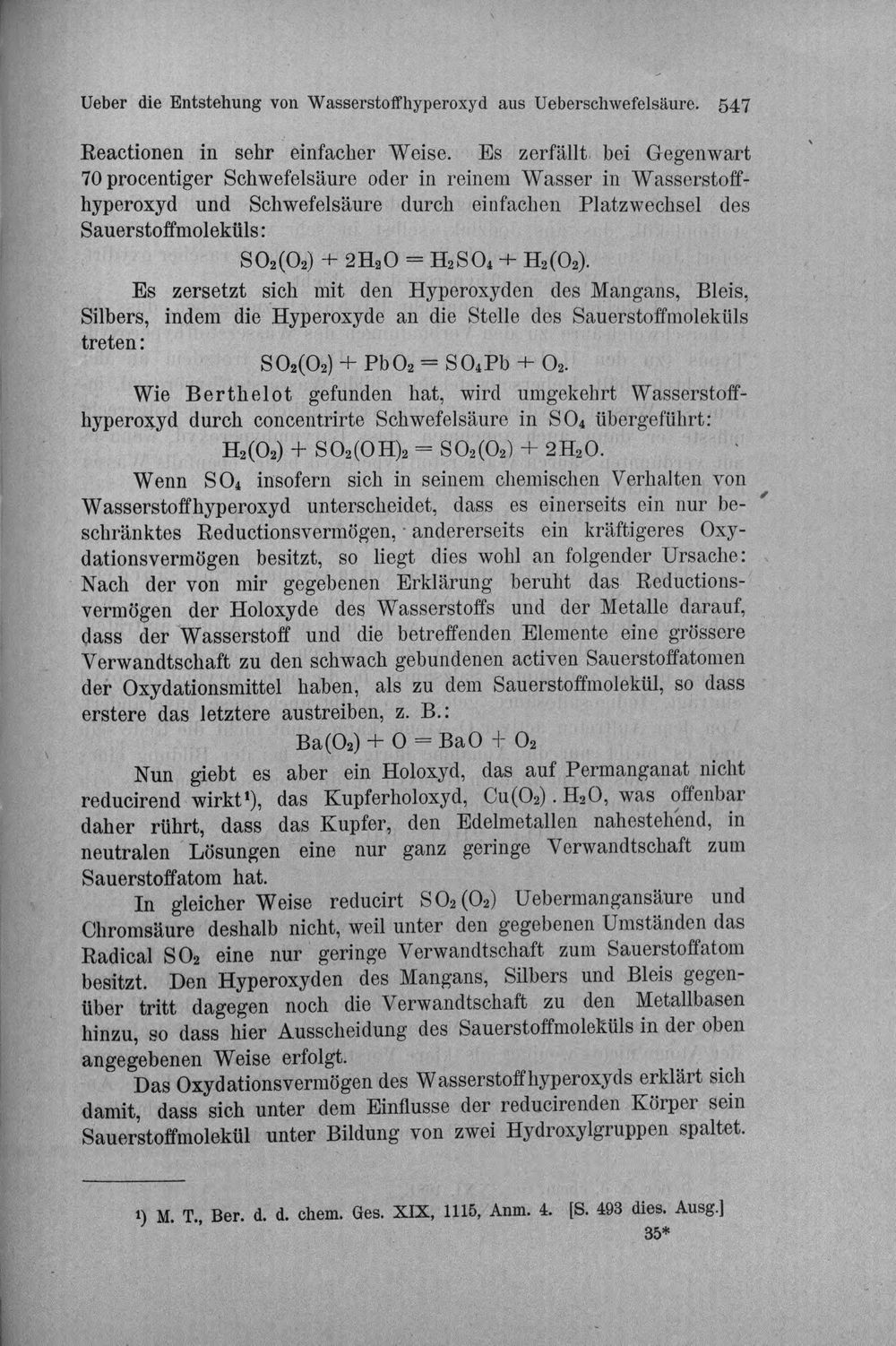 Ueber die Entstehung von Wasserstoffhyperoxyd aus Ueberschwefelsäure. 547

Reactionen in sehr einfacher Weise. Es zerfällt bei Gegenwart 70 procentiger Schwefelsäure oder in reinem Wasser in Wasserstoffhyperoxyd und Schwefelsäure durch einfachen Platzwechsel des Sauerstoffmoleküls:

$SO_2(O_2) + 2H_2O = H_2SO_4 + H_2(O_2)$.

Es zersetzt sich mit den Hyperoxyden des Mangans, Bleis, Silbers, indem die Hyperoxyde an die Stelle des Sauerstoffmoleküls treten:

$SO_2(O_2) + PbO_2 = SO_4Pb + O_2$.

Wie Berthelot gefunden hat, wird umgekehrt Wasserstoffhyperoxyd durch concentrirte Schwefelsäure in $SO_4$ übergeführt:

$H_2(O_2) + SO_2(OH)_2 = SO_2(O_2) + 2H_2O$.

Wenn $SO_4$ insofern sich in seinem chemischen Verhalten von Wasserstoffhyperoxyd unterscheidet, dass es einerseits ein nur beschränktes Reductionsvermögen, andererseits ein kräftigeres Oxydationsvermögen besitzt, so liegt dies wohl an folgender Ursache: Nach der von mir gegebenen Erklärung beruht das Reductionsvermögen der Holoxyde des Wasserstoffs und der Metalle darauf, dass der Wasserstoff und die betreffenden Elemente eine grössere Verwandtschaft zu den schwach gebundenen activen Sauerstoffatomen der Oxydationsmittel haben, als zu dem Sauerstoffmolekül, so dass erstere das letztere austreiben, z. B.:

$Ba(O_2) + O = BaO + O_2$

Nun giebt es aber ein Holoxyd, das auf Permanganat nicht reducirend wirkt$^{1}$), das Kupferholoxyd, $Cu(O_2) . H_2O$, was offenbar daher rührt, dass das Kupfer, den Edelmetallen nahestehend, in neutralen Lösungen eine nur ganz geringe Verwandtschaft zum Sauerstoffatom hat.

In gleicher Weise reducirt $SO_2(O_2)$ Uebermangansäure und Chromsäure deshalb nicht, weil unter den gegebenen Umständen das Radical $SO_2$ eine nur geringe Verwandtschaft zum Sauerstoffatom besitzt. Den Hyperoxyden des Mangans, Silbers und Bleis gegenüber tritt dagegen noch die Verwandtschaft zu den Metallbasen hinzu, so dass hier Ausscheidung des Sauerstoffmoleküls in der oben angegebenen Weise erfolgt.

Das Oxydationsvermögen des Wasserstoffhyperoxyds erklärt sich damit, dass sich unter dem Einflusse der reducirenden Körper sein Sauerstoffmolekül unter Bildung von zwei Hydroxylgruppen spaltet.

$^{1}$) M. T., Ber. d. d. chem. Ges. XIX, 1115, Anm. 4. [S. 493 dies. Ausg.]

35*